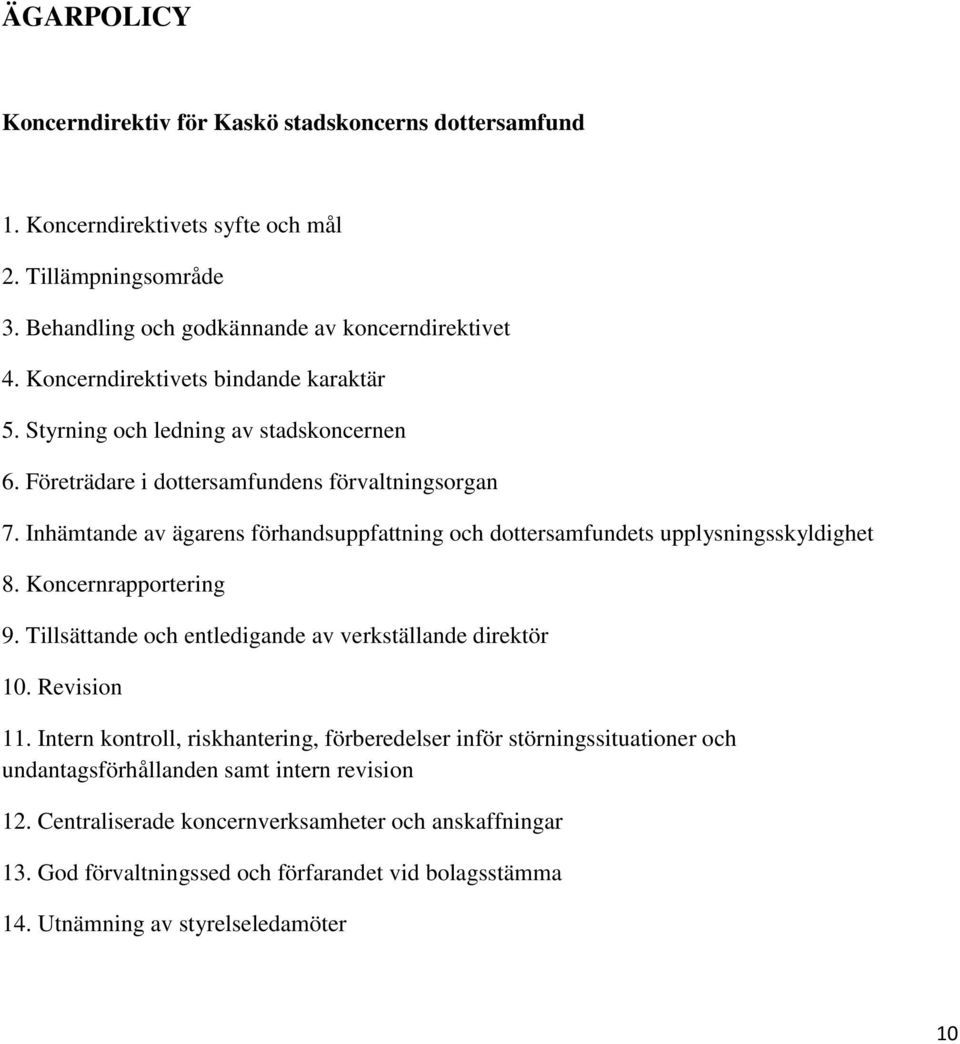 ÄGARPOLICY

Koncerndirektiv för Kaskö stadskoncerns dottersamfund

1. Koncerndirektivets syfte och mål

2. Tillämpningsområde

3. Behandling och godkännande av koncerndirektivet

4. Koncerndirektivets bindande karaktär

5. Styrning och ledning av stadskoncernen

6. Företrädare i dottersamfundens förvaltningsorgan

7. Inhämtande av ägarens förhandsuppfattning och dottersamfundets upplysningsskyldighet

8. Koncernrapportering

9. Tillsättande och entledigande av verkställande direktör

10. Revision

11. Intern kontroll, riskhantering, förberedelser inför störningssituationer och undantagsförhållanden samt intern revision

12. Centraliserade koncernverksamheter och anskaffningar

13. God förvaltningssed och förfarandet vid bolagsstämma

14. Utnämning av styrelseledamöter

10